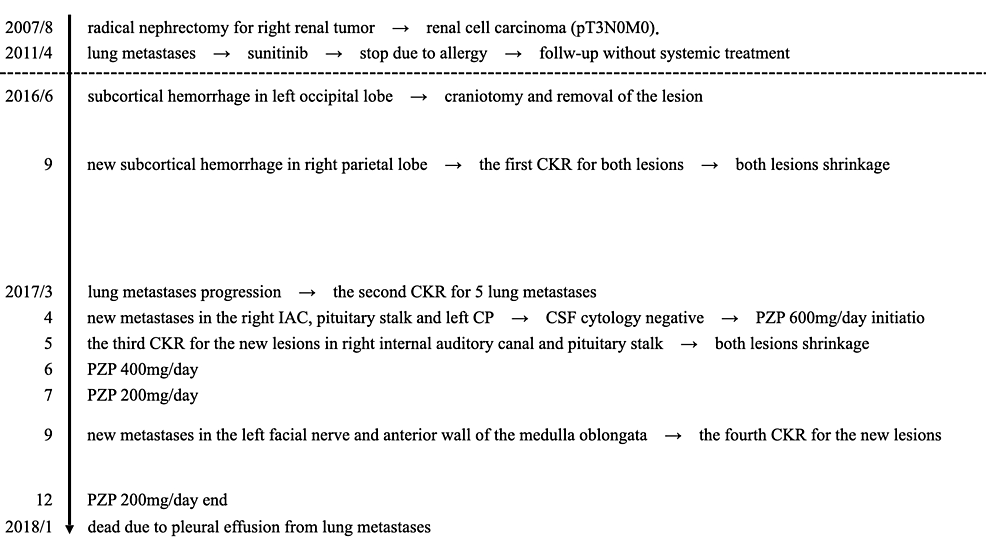 2007/8 radical nephrectomy for right renal tumor → renal cell carcinoma (pT3N0M0).
2011/4 lung metastases → sunitinib → stop due to allergy → follw-up without systemic treatment

2016/6 subcortical hemorrhage in left occipital lobe → craniotomy and removal of the lesion

9 new subcortical hemorrhage in right parietal lobe → the first CKR for both lesions → both lesions shrinkage

2017/3 lung metastases progression → the second CKR for 5 lung metastases
4 new metastases in the right IAC, pituitary stalk and left CP → CSF cytology negative → PZP 600mg/day initiatio
5 the third CKR for the new lesions in right internal auditory canal and pituitary stalk → both lesions shrinkage
6 PZP 400mg/day
7 PZP 200mg/day
9 new metastases in the left facial nerve and anterior wall of the medulla oblongata → the fourth CKR for the new lesions

12 PZP 200mg/day end
2018/1 dead due to pleural effusion from lung metastases